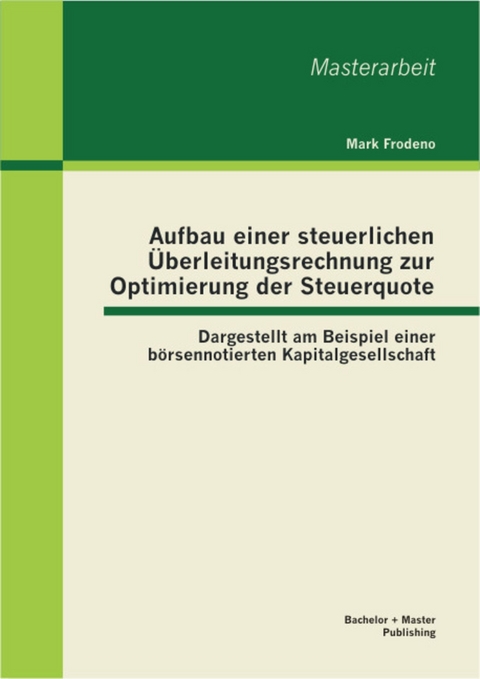 Masterarbeit

Mark Frodeno

Aufbau einer steuerlichen Überleitungsrechnung zur Optimierung der Steuerquote

Dargestellt am Beispiel einer börsennotierten Kapitalgesellschaft

Bachelor + Master Publishing